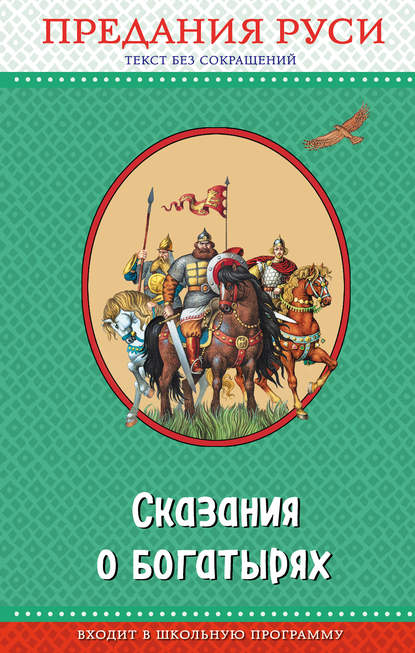 ПРЕДАНИЯ РУСИ
ТЕКСТ БЕЗ СОКРАЩЕНИЙ

Сказания о богатырях

ВХОДИТ В ШКОЛЬНУЮ ПРОГРАММУ